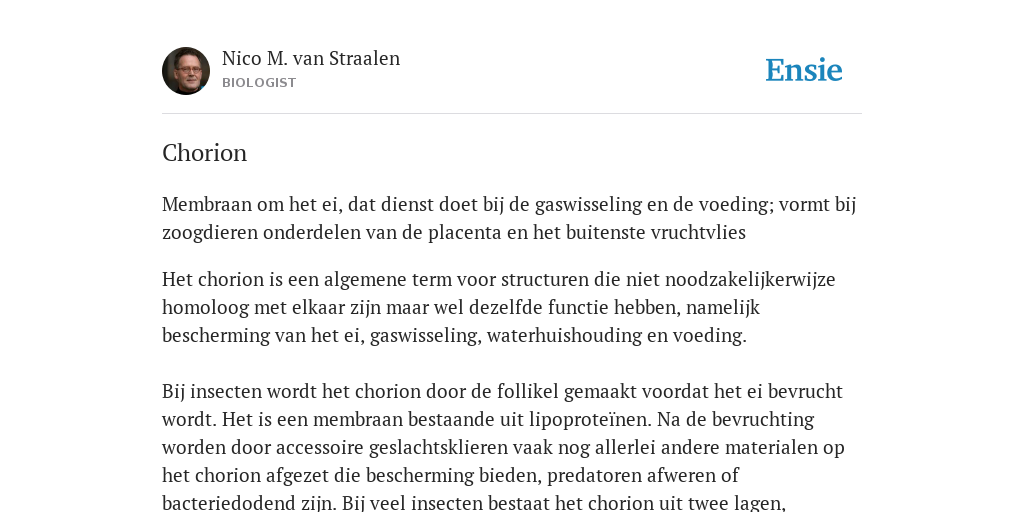 Nico M. van Straalen
BIOLOGIST

Ensie

Chorion

Membraan om het ei, dat dienst doet bij de gaswisseling en de voeding; vormt bij zoogdieren onderdelen van de placenta en het buitenste vruchtvlies

Het chorion is een algemene term voor structuren die niet noodzakelijkerwijze homoloog met elkaar zijn maar wel dezelfde functie hebben, namelijk bescherming van het ei, gaswisseling, waterhuishouding en voeding.

Bij insecten wordt het chorion door de follikel gemaakt voordat het ei bevrucht wordt. Het is een membraan bestaande uit lipoproteïnen. Na de bevruchting worden door accessoire geslachtsklieren vaak nog allerlei andere materialen op het chorion afgezet die bescherming bieden, predatoren afweren of bacteriedodend zijn. Bij veel insecten bestaat het chorion uit twee lagen,